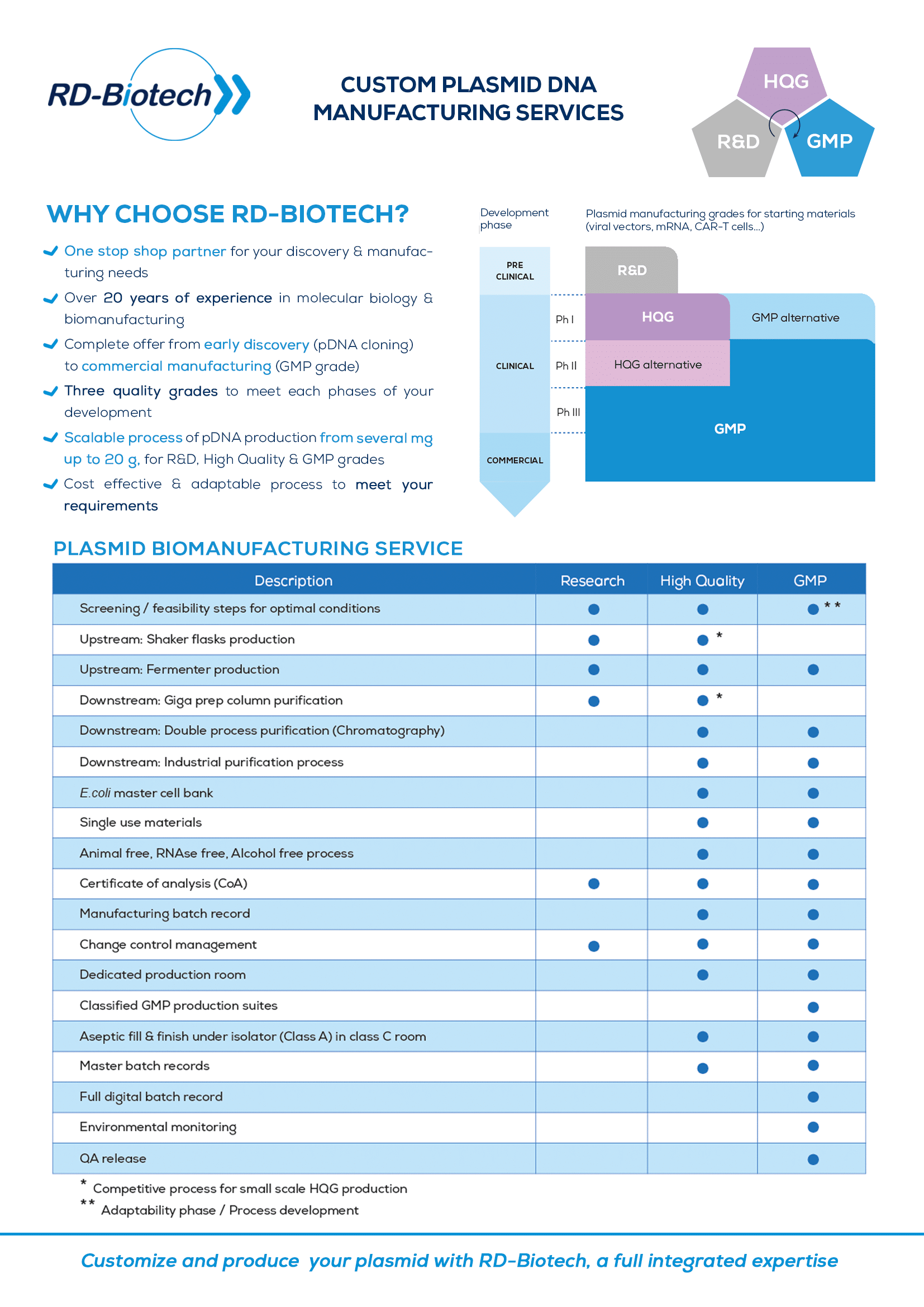 RD-Biotech

CUSTOM PLASMID DNA MANUFACTURING SERVICES

HQG
R&D
GMP

WHY CHOOSE RD-BIOTECH?

One stop shop partner for your discovery & manufacturing needs

Over 20 years of experience in molecular biology & biomanufacturing

Complete offer from early discovery (pDNA cloning) to commercial manufacturing (GMP grade)

Three quality grades to meet each phases of your development

Scalable process of pDNA production from several mg up to 20 g, for R&D, High Quality & GMP grades

Cost effective & adaptable process to meet your requirements

Development phase

Plasmid manufacturing grades for starting materials (viral vectors, mRNA, CAR-T cells...)

PRE CLINICAL
CLINICAL
COMMERCIAL
Ph I
Ph II
Ph III
R&D
HQG
GMP alternative
HQG alternative
GMP

PLASMID BIOMANUFACTURING SERVICE

| Description | Research | High Quality | GMP |
|---|---|---|---|
| Screening / feasibility steps for optimal conditions | ● | ● | ● ** |
| Upstream: Shaker flasks production | ● | ● * | |
| Upstream: Fermenter production | ● | ● | ● |
| Downstream: Giga prep column purification | ● | ● * | |
| Downstream: Double process purification (Chromatography) | | ● | ● |
| Downstream: Industrial purification process | | ● | ● |
| E.coli master cell bank | | ● | ● |
| Single use materials | | ● | ● |
| Animal free, RNAse free, Alcohol free process | | ● | ● |
| Certificate of analysis (CoA) | ● | ● | ● |
| Manufacturing batch record | | ● | ● |
| Change control management | ● | ● | ● |
| Dedicated production room | | ● | ● |
| Classified GMP production suites | | | ● |
| Aseptic fill & finish under isolator (Class A) in class C room | | ● | ● |
| Master batch records | | ● | ● |
| Full digital batch record | | | ● |
| Environmental monitoring | | | ● |
| QA release | | | ● |

* Competitive process for small scale HQG production
** Adaptability phase / Process development

Customize and produce your plasmid with RD-Biotech, a full integrated expertise